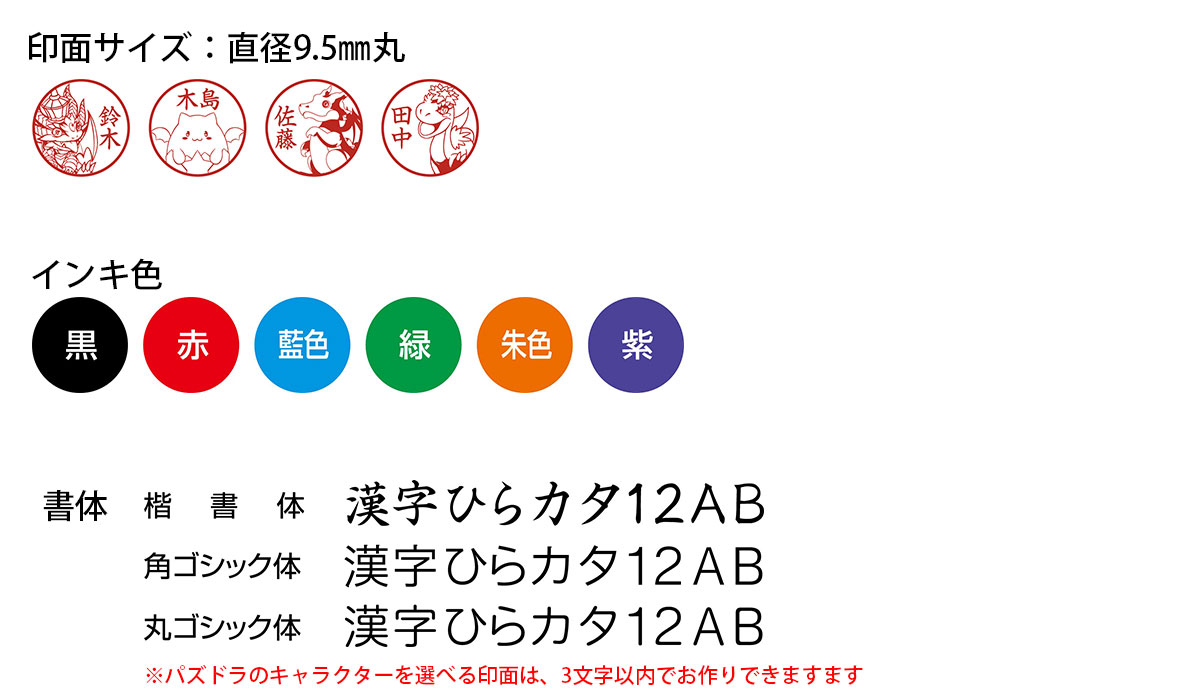 印面サイズ：直径9.5㎜丸

鈴木
木島
佐藤
田中

インキ色

黒
赤
藍色
緑
朱色
紫

書体
楷書体 漢字ひらカタ12AB
角ゴシック体 漢字ひらカタ12AB
丸ゴシック体 漢字ひらカタ12AB

※パズドラのキャラクターを選べる印面は、3文字以内でお作りできますます